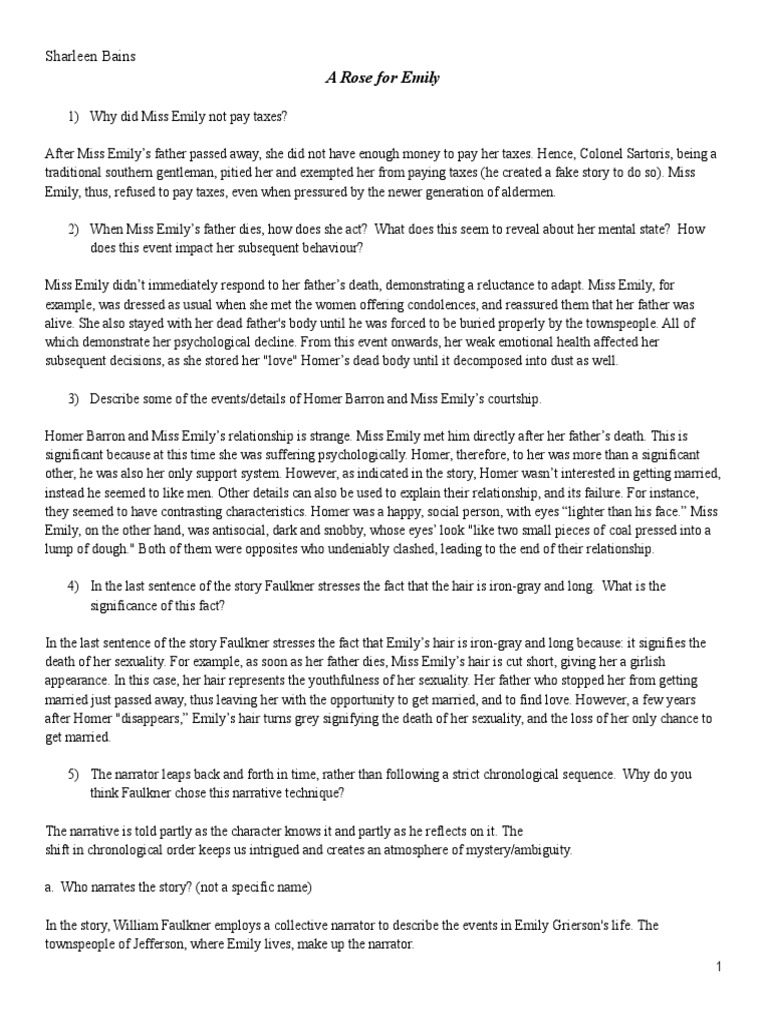 Sharleen Bains

A Rose for Emily

1) Why did Miss Emily not pay taxes?

After Miss Emily's father passed away, she did not have enough money to pay her taxes. Hence, Colonel Sartoris, being a traditional southern gentleman, pitied her and exempted her from paying taxes (he created a fake story to do so). Miss Emily, thus, refused to pay taxes, even when pressured by the newer generation of aldermen.

2) When Miss Emily's father dies, how does she act? What does this seem to reveal about her mental state? How does this event impact her subsequent behaviour?

Miss Emily didn't immediately respond to her father's death, demonstrating a reluctance to adapt. Miss Emily, for example, was dressed as usual when she met the women offering condolences, and reassured them that her father was alive. She also stayed with her dead father's body until he was forced to be buried properly by the townspeople. All of which demonstrate her psychological decline. From this event onwards, her weak emotional health affected her subsequent decisions, as she stored her "love" Homer's dead body until it decomposed into dust as well.

3) Describe some of the events/details of Homer Barron and Miss Emily's courtship.

Homer Barron and Miss Emily's relationship is strange. Miss Emily met him directly after her father's death. This is significant because at this time she was suffering psychologically. Homer, therefore, to her was more than a significant other, he was also her only support system. However, as indicated in the story, Homer wasn't interested in getting married, instead he seemed to like men. Other details can also be used to explain their relationship, and its failure. For instance, they seemed to have contrasting characteristics. Homer was a happy, social person, with eyes "lighter than his face." Miss Emily, on the other hand, was antisocial, dark and snobby, whose eyes' look "like two small pieces of coal pressed into a lump of dough." Both of them were opposites who undeniably clashed, leading to the end of their relationship.

4) In the last sentence of the story Faulkner stresses the fact that the hair is iron-gray and long. What is the significance of this fact?

In the last sentence of the story Faulkner stresses the fact that Emily's hair is iron-gray and long because: it signifies the death of her sexuality. For example, as soon as her father dies, Miss Emily's hair is cut short, giving her a girlish appearance. In this case, her hair represents the youthfulness of her sexuality. Her father who stopped her from getting married just passed away, thus leaving her with the opportunity to get married, and to find love. However, a few years after Homer "disappears," Emily's hair turns grey signifying the death of her sexuality, and the loss of her only chance to get married.

5) The narrator leaps back and forth in time, rather than following a strict chronological sequence. Why do you think Faulkner chose this narrative technique?

The narrative is told partly as the character knows it and partly as he reflects on it. The shift in chronological order keeps us intrigued and creates an atmosphere of mystery/ambiguity.

a. Who narrates the story? (not a specific name)

In the story, William Faulkner employs a collective narrator to describe the events in Emily Grierson's life. The townspeople of Jefferson, where Emily lives, make up the narrator.

1